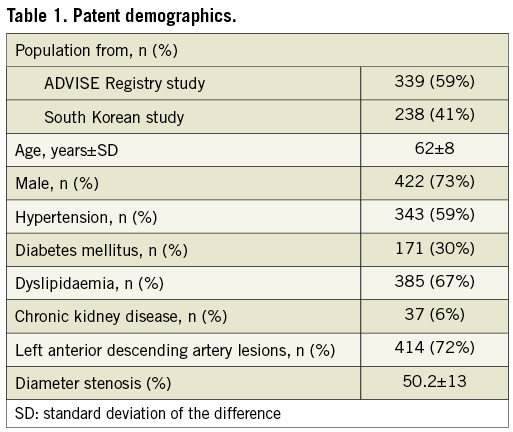 Table 1. Patent demographics.

| Population from, n (%) | |
|---|---|
| ADVISE Registry study | 339 (59%) |
| South Korean study | 238 (41%) |
| Age, years±SD | 62±8 |
| Male, n (%) | 422 (73%) |
| Hypertension, n (%) | 343 (59%) |
| Diabetes mellitus, n (%) | 171 (30%) |
| Dyslipidaemia, n (%) | 385 (67%) |
| Chronic kidney disease, n (%) | 37 (6%) |
| Left anterior descending artery lesions, n (%) | 414 (72%) |
| Diameter stenosis (%) | 50.2±13 |

SD: standard deviation of the difference